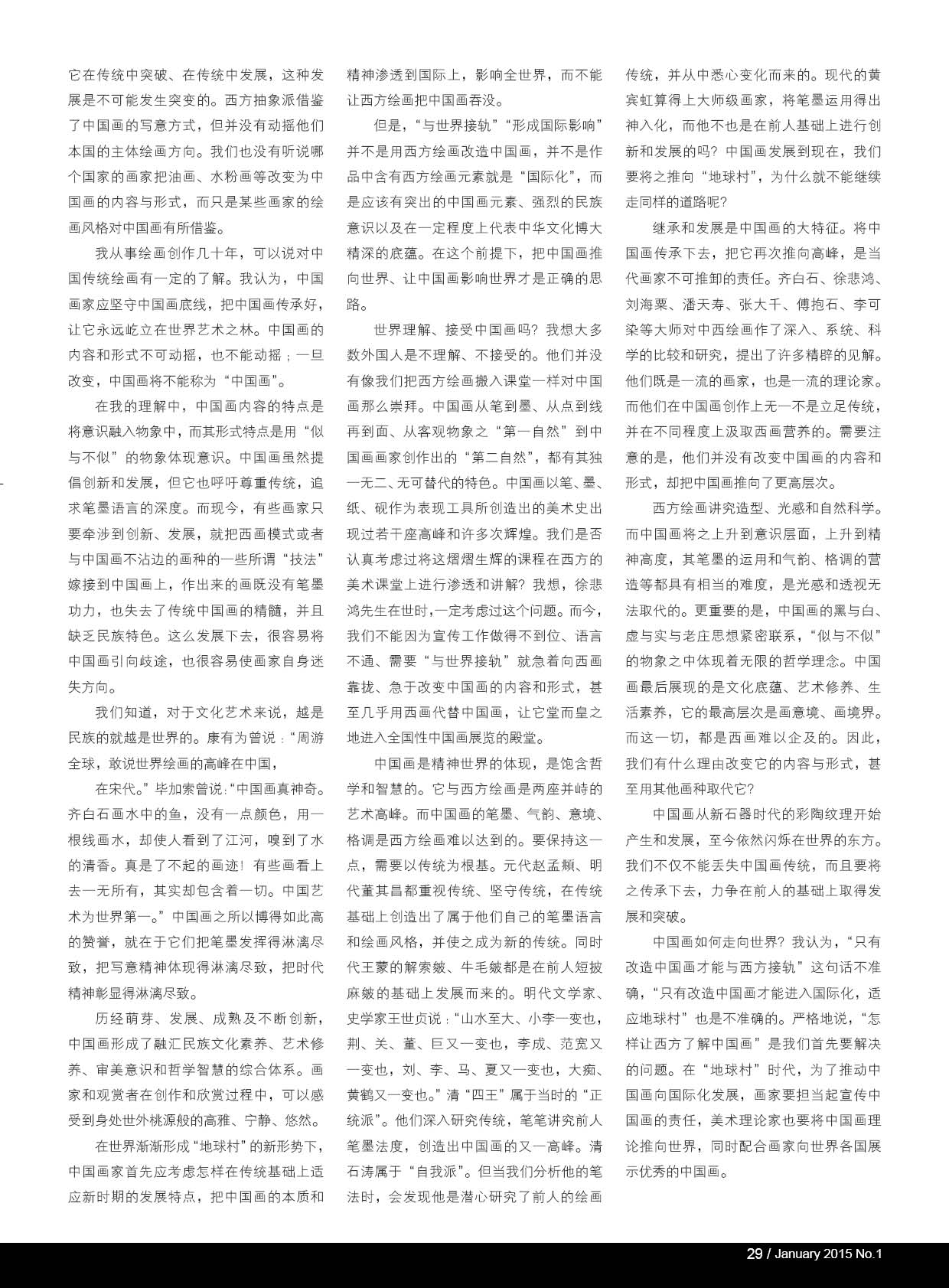 它在传统中突破、在传统中发展，这种发展是不可能发生突变的。西方抽象派借鉴了中国画的写意方式，但并没有动摇他们本国的主体绘画方向。我们也没有听说哪个国家的画家把油画、水粉画等改变为中国画的内容与形式，而只是某些画家的绘画风格对中国画有所借鉴。

我从事绘画创作几十年，可以说对中国传统绘画有一定的了解。我认为，中国画家应坚守中国画底线，把中国画传承好，让它永远屹立在世界艺术之林。中国画的内容和形式不可动摇，也不能动摇；一旦改变，中国画将不能称为“中国画”。

在我的理解中，中国画内容的特点是将意识融入物象中，而其形式特点是用“似与不似”的物象体现意识。中国画虽然提倡创新和发展，但它也呼吁尊重传统，追求笔墨语言的深度。而现今，有些画家只要牵涉到创新、发展，就把西画模式或者与中国画不沾边的画种的一些所谓“技法”嫁接到中国画上，作出来的画既没有笔墨功力，也失去了传统中国画的精髓，并且缺乏民族特色。这么发展下去，很容易将中国画引向歧途，也很容易使画家自身迷失方向。

我们知道，对于文化艺术来说，越是民族的就越是世界的。康有为曾说：“周游全球，敢说世界绘画的高峰在中国，

在宋代。”毕加索曾说：“中国画真神奇。齐白石画水中的鱼，没有一点颜色，用一根线画水，却使人看到了江河，嗅到了水的清香。真是了不起的画迹！有些画看上去一无所有，其实却包含着一切。中国艺术为世界第一。”中国画之所以博得如此高的赞誉，就在于它们把笔墨发挥得淋漓尽致，把写意精神体现得淋漓尽致，把时代精神彰显得淋漓尽致。

历经萌芽、发展、成熟及不断创新，中国画形成了融汇民族文化素养、艺术修养、审美意识和哲学智慧的综合体系。画家和观赏者在创作和欣赏过程中，可以感受到身处世外桃源般的高雅、宁静、悠然。

在世界渐渐形成“地球村”的新形势下，中国画家首先应考虑怎样在传统基础上适应新时期的发展特点，把中国画的本质和精神渗透到国际上，影响全世界，而不能让西方绘画把中国画吞没。

但是，“与世界接轨”“形成国际影响”并不是用西方绘画改造中国画，并不是作品中含有西方绘画元素就是“国际化”，而是应该有突出的中国画元素、强烈的民族意识以及在一定程度上代表中华文化博大精深的底蕴。在这个前提下，把中国画推向世界、让中国画影响世界才是正确的思路。

世界理解、接受中国画吗？我想大多数外国人是不理解、不接受的。他们并没有像我们把西方绘画搬入课堂一样对中国画那么崇拜。中国画从笔到墨、从点到线再到面、从客观物象之“第一自然”到中国画画家创作出的“第二自然”，都有其独一无二、无可替代的特色。中国画以笔、墨、纸、砚作为表现工具所创造出的美术史出现过若干座高峰和许多次辉煌。我们是否认真考虑过将这熠熠生辉的课程在西方的美术课堂上进行渗透和讲解？我想，徐悲鸿先生在世时，一定考虑过这个问题。而今，我们不能因为宣传工作做得不到位、语言不通、需要“与世界接轨”就急着向西画靠拢、急于改变中国画的内容和形式，甚至几乎用西画代替中国画，让它堂而皇之地进入全国性中国画展览的殿堂。

中国画是精神世界的体现，是饱含哲学和智慧的。它与西方绘画是两座并峙的艺术高峰。而中国画的笔墨、气韵、意境、格调是西方绘画难以达到的。要保持这一点，需要以传统为根基。元代赵孟頫、明代董其昌都重视传统、坚守传统，在传统基础上创造出了属于他们自己的笔墨语言和绘画风格，并使之成为新的传统。同时代王蒙的解索皴、牛毛皴都是在前人短披麻皴的基础上发展而来的。明代文学家、史学家王世贞说：“山水至大、小李一变也，荆、关、董、巨又一变也，李成、范宽又一变也，刘、李、马、夏又一变也，大痴、黄鹤又一变也。”清“四王”属于当时的“正统派”。他们深入研究传统，笔笔讲究前人笔墨法度，创造出中国画的又一高峰。清石涛属于“自我派”。但当我们分析他的笔法时，会发现他是潜心研究了前人的绘画传统，并从中悉心变化而来的。现代的黄宾虹算得上大师级画家，将笔墨运用得出神入化，而他不也是在前人基础上进行创新和发展的吗？中国画发展到现在，我们要将之推向“地球村”，为什么就不能继续走同样的道路呢？

继承和发展是中国画的大特征。将中国画传承下去，把它再次推向高峰，是当代画家不可推卸的责任。齐白石、徐悲鸿、刘海粟、潘天寿、张大千、傅抱石、李可染等大师对中西绘画作了深入、系统、科学的比较和研究，提出了许多精辟的见解。他们既是一流的画家，也是一流的理论家。而他们在中国画创作上无一不是立足传统，并在不同程度上汲取西画营养的。需要注意的是，他们并没有改变中国画的内容和形式，却把中国画推向了更高层次。

西方绘画讲究造型、光感和自然科学。而中国画将之上升到意识层面，上升到精神高度，其笔墨的运用和气韵、格调的营造等都具有相当的难度，是光感和透视无法取代的。更重要的是，中国画的黑与白、虚与实与老庄思想紧密联系，“似与不似”的物象之中体现着无限的哲学理念。中国画最后展现的是文化底蕴、艺术修养、生活素养，它的最高层次是画意境、画境界。而这一切，都是西画难以企及的。因此，我们有什么理由改变它的内容与形式，甚至用其他画种取代它？

中国画从新石器时代的彩陶纹理开始产生和发展，至今依然闪烁在世界的东方。我们不仅不能丢失中国画传统，而且要将之传承下去，力争在前人的基础上取得发展和突破。

中国画如何走向世界？我认为，“只有改造中国画才能与西方接轨”这句话不准确，“只有改造中国画才能进入国际化，适应地球村”也是不准确的。严格地说，“怎样让西方了解中国画”是我们首先要解决的问题。在“地球村”时代，为了推动中国画向国际化发展，画家要担当起宣传中国画的责任，美术理论家也要将中国画理论推向世界，同时配合画家向世界各国展示优秀的中国画。

29 / January 2015 No.1